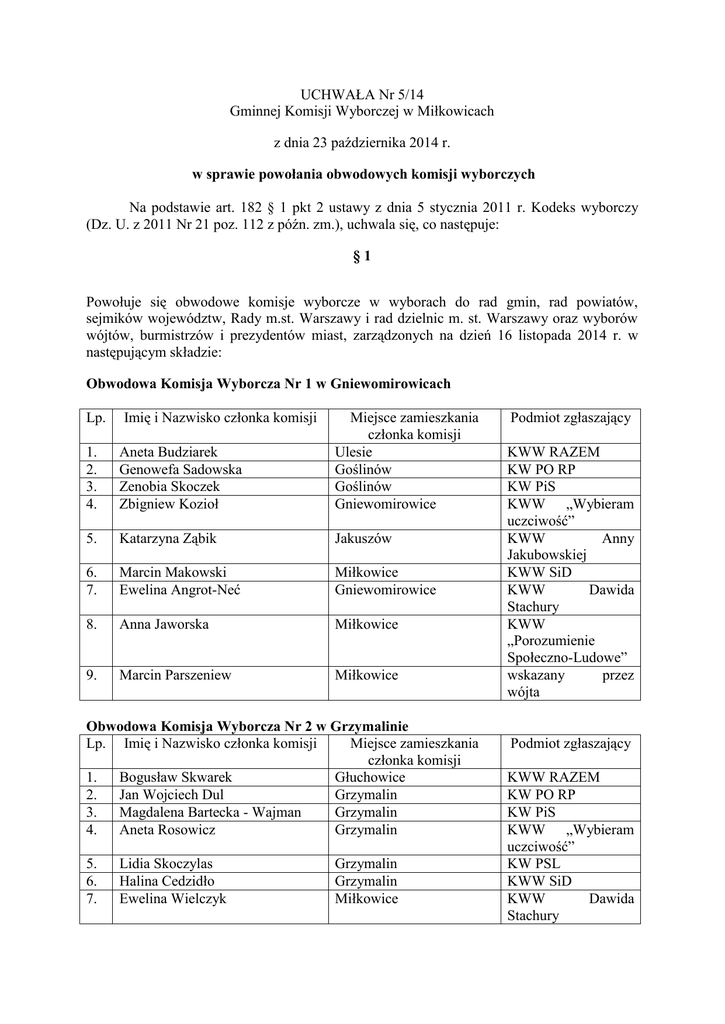 UCHWAŁA Nr 5/14
Gminnej Komisji Wyborczej w Miłkowicach

z dnia 23 października 2014 r.

w sprawie powołania obwodowych komisji wyborczych

Na podstawie art. 182 § 1 pkt 2 ustawy z dnia 5 stycznia 2011 r. Kodeks wyborczy (Dz. U. z 2011 Nr 21 poz. 112 z późn. zm.), uchwala się, co następuje:

§ 1

Powołuje się obwodowe komisje wyborcze w wyborach do rad gmin, rad powiatów, sejmików województw, Rady m.st. Warszawy i rad dzielnic m. st. Warszawy oraz wyborów wójtów, burmistrzów i prezydentów miast, zarządzonych na dzień 16 listopada 2014 r. w następującym składzie:

Obwodowa Komisja Wyborcza Nr 1 w Gniewomirowicach

| Lp. | Imię i Nazwisko członka komisji | Miejsce zamieszkania członka komisji | Podmiot zgłaszający |
|---|---|---|---|
| 1. | Aneta Budziarek | Ulesie | KWW RAZEM |
| 2. | Genowefa Sadowska | Goślinów | KW PO RP |
| 3. | Zenobia Skoczek | Goślinów | KW PiS |
| 4. | Zbigniew Kozioł | Gniewomirowice | KWW „Wybieram uczciwość” |
| 5. | Katarzyna Ząbik | Jakuszów | KWW Anny Jakubowskiej |
| 6. | Marcin Makowski | Miłkowice | KWW SiD |
| 7. | Ewelina Angrot-Neć | Gniewomirowice | KWW Dawida Stachury |
| 8. | Anna Jaworska | Miłkowice | KWW „Porozumienie Społeczno-Ludowe” |
| 9. | Marcin Parszeniew | Miłkowice | wskazany przez wójta |

Obwodowa Komisja Wyborcza Nr 2 w Grzymalinie

| Lp. | Imię i Nazwisko członka komisji | Miejsce zamieszkania członka komisji | Podmiot zgłaszający |
|---|---|---|---|
| 1. | Bogusław Skwarek | Głuchowice | KWW RAZEM |
| 2. | Jan Wojciech Dul | Grzymalin | KW PO RP |
| 3. | Magdalena Bartecka - Wajman | Grzymalin | KW PiS |
| 4. | Aneta Rosowicz | Grzymalin | KWW „Wybieram uczciwość” |
| 5. | Lidia Skoczylas | Grzymalin | KW PSL |
| 6. | Halina Cedzidło | Grzymalin | KWW SiD |
| 7. | Ewelina Wielczyk | Miłkowice | KWW Dawida Stachury |